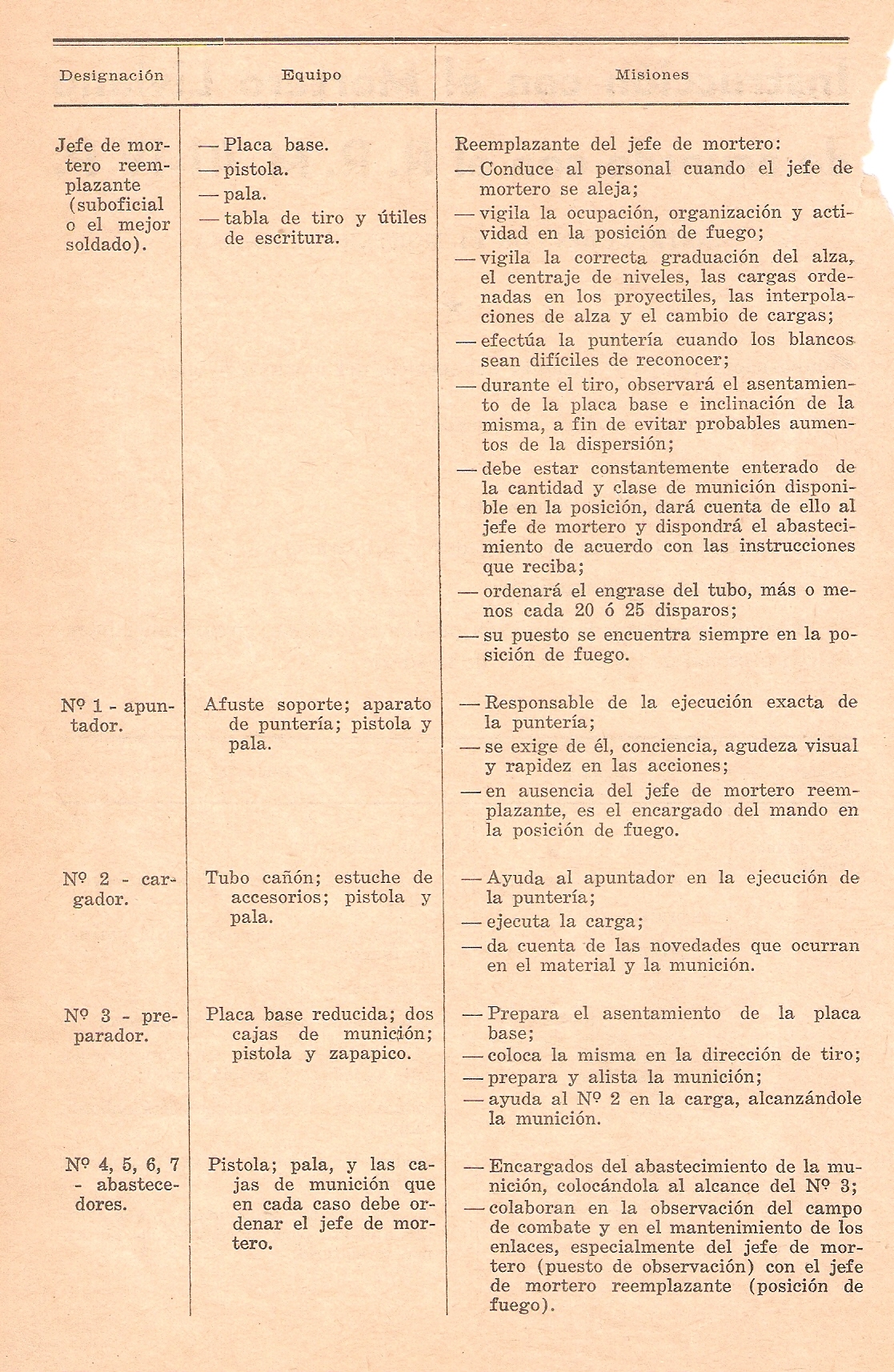 | Designación | Equipo | Misiones |
|---|---|---|
| Jefe de mortero reemplazante (suboficial o el mejor soldado). | — Placa base. — pistola. — pala. — tabla de tiro y útiles de escritura. | Reemplazante del jefe de mortero: — Conduce al personal cuando el jefe de mortero se aleja; — vigila la ocupación, organización y actividad en la posición de fuego; — vigila la correcta graduación del alza, el centraje de niveles, las cargas ordenadas en los proyectiles, las interpolaciones de alza y el cambio de cargas; — efectúa la puntería cuando los blancos sean difíciles de reconocer; — durante el tiro, observará el asentamiento de la placa base e inclinación de la misma, a fin de evitar probables aumentos de la dispersión; — debe estar constantemente enterado de la cantidad y clase de munición disponible en la posición, dará cuenta de ello al jefe de mortero y dispondrá el abastecimiento de acuerdo con las instrucciones que reciba; — ordenará el engrase del tubo, más o menos cada 20 ó 25 disparos; — su puesto se encuentra siempre en la posición de fuego. |
| Nº 1 - apuntador. | Afuste soporte; aparato de puntería; pistola y pala. | — Responsable de la ejecución exacta de la puntería; — se exige de él, conciencia, agudeza visual y rapidez en las acciones; — en ausencia del jefe de mortero reemplazante, es el encargado del mando en la posición de fuego. |
| Nº 2 - cargador. | Tubo cañón; estuche de accesorios; pistola y pala. | — Ayuda al apuntador en la ejecución de la puntería; — ejecuta la carga; — da cuenta de las novedades que ocurran en el material y la munición. |
| Nº 3 - preparador. | Placa base reducida; dos cajas de munición; pistola y zapapico. | — Prepara el asentamiento de la placa base; — coloca la misma en la dirección de tiro; — prepara y alista la munición; — ayuda al Nº 2 en la carga, alcanzándole la munición. |
| Nº 4, 5, 6, 7 - abastecedores. | Pistola; pala, y las cajas de munición que en cada caso debe ordenar el jefe de mortero. | — Encargados del abastecimiento de la munición, colocándola al alcance del Nº 3; — colaboran en la observación del campo de combate y en el mantenimiento de los enlaces, especialmente del jefe de mortero (puesto de observación) con el jefe de mortero reemplazante (posición de fuego). |